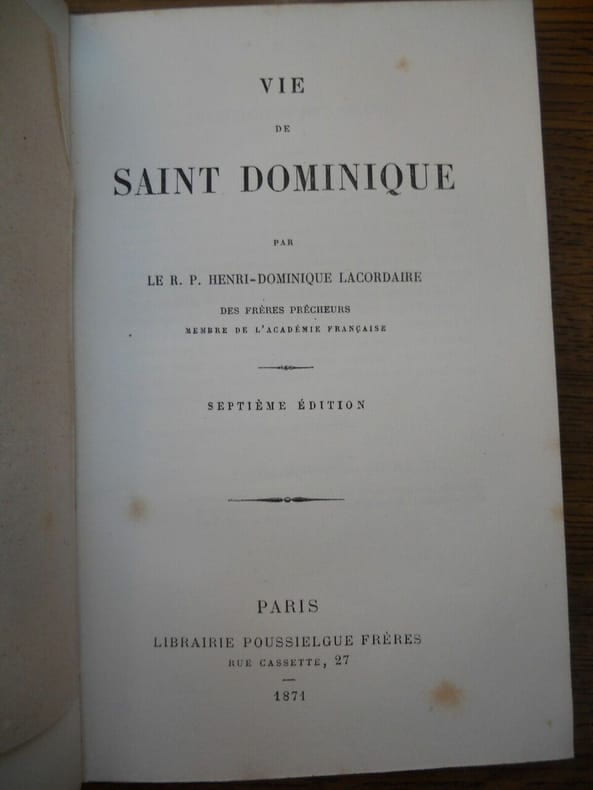 VIE

DE

SAINT DOMINIQUE

PAR

LE R. P. HENRI-DOMINIQUE LACORDAIRE

DES FRÈRES PRÊCHEURS

MEMBRE DE L'ACADÉMIE FRANÇAISE

SEPTIÈME ÉDITION

PARIS

LIBRAIRIE POUSSIELGUE FRÈRES

RUE CASSETTE, 27

1871